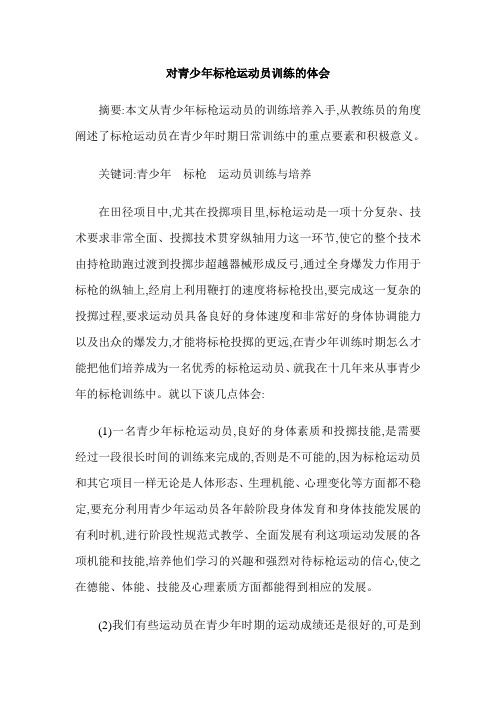 对青少年标枪运动员训练的体会

摘要:本文从青少年标枪运动员的训练培养入手,从教练员的角度阐述了标枪运动员在青少年时期日常训练中的重点要素和积极意义。

关键词:青少年　标枪　运动员训练与培养

在田径项目中,尤其在投掷项目里,标枪运动是一项十分复杂、技术要求非常全面、投掷技术贯穿纵轴用力这一环节,使它的整个技术由持枪助跑过渡到投掷步超越器械形成反弓,通过全身爆发力作用于标枪的纵轴上,经肩上利用鞭打的速度将标枪投出,要完成这一复杂的投掷过程,要求运动员具备良好的身体速度和非常好的身体协调能力以及出众的爆发力,才能将标枪投掷的更远,在青少年训练时期怎么才能把他们培养成为一名优秀的标枪运动员、就我在十几年来从事青少年的标枪训练中。就以下谈几点体会:

(1)一名青少年标枪运动员,良好的身体素质和投掷技能,是需要经过一段很长时间的训练来完成的,否则是不可能的,因为标枪运动员和其它项目一样无论是人体形态、生理机能、心理变化等方面都不稳定,要充分利用青少年运动员各年龄阶段身体发育和身体技能发展的有利时机,进行阶段性规范式教学、全面发展有利这项运动发展的各项机能和技能,培养他们学习的兴趣和强烈对待标枪运动的信心,使之在德能、体能、技能及心理素质方面都能得到相应的发展。

(2)我们有些运动员在青少年时期的运动成绩还是很好的,可是到